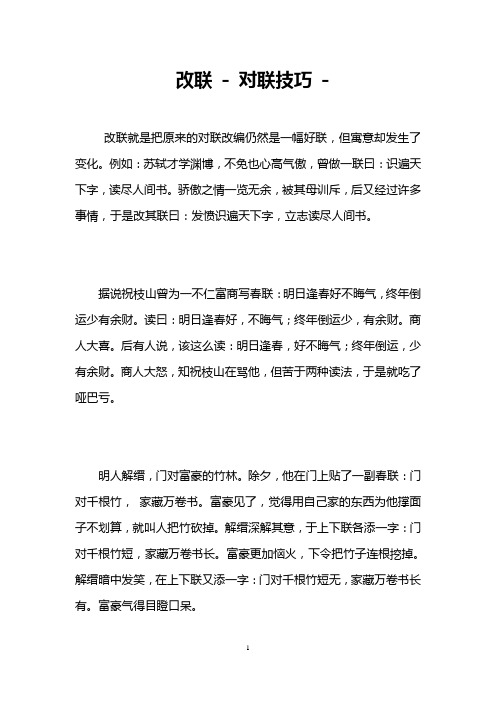 改联 - 对联技巧 -

改联就是把原来的对联改编仍然是一幅好联，但寓意却发生了变化。例如：苏轼才学渊博，不免也心高气傲，曾做一联曰：识遍天下字，读尽人间书。骄傲之情一览无余，被其母训斥，后又经过许多事情，于是改其联曰：发愤识遍天下字，立志读尽人间书。

据说祝枝山曾为一不仁富商写春联：明日逢春好不晦气，终年倒运少有余财。读曰：明日逢春好，不晦气；终年倒运少，有余财。商人大喜。后有人说，该这么读：明日逢春，好不晦气；终年倒运，少有余财。商人大怒，知祝枝山在骂他，但苦于两种读法，于是就吃了哑巴亏。

明人解缙，门对富豪的竹林。除夕，他在门上贴了一副春联：门对千根竹， 家藏万卷书。富豪见了，觉得用自己家的东西为他撑面子不划算，就叫人把竹砍掉。解缙深解其意，于上下联各添一字：门对千根竹短，家藏万卷书长。富豪更加恼火，下令把竹子连根挖掉。解缙暗中发笑，在上下联又添一字：门对千根竹短无，家藏万卷书长有。富豪气得目瞪口呆。

1